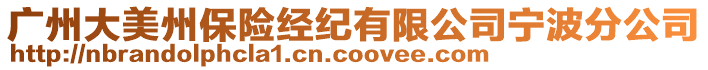 广州大美州保险经纪有限公司宁波分公司
http://nbrandolphcla1.cn.coovee.com